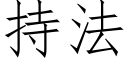 持法